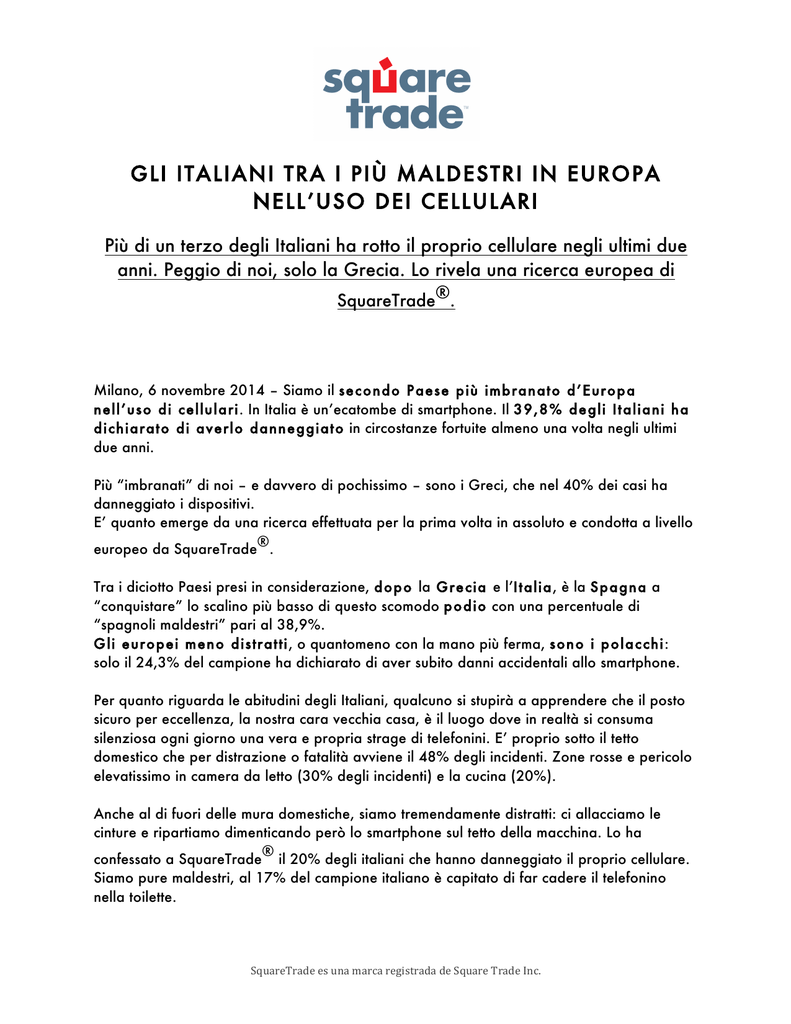 square trade

GLI ITALIANI TRA I PIÙ MALDESTRI IN EUROPA NELL'USO DEI CELLULARI

Più di un terzo degli Italiani ha rotto il proprio cellulare negli ultimi due anni. Peggio di noi, solo la Grecia. Lo rivela una ricerca europea di SquareTrade®.

Milano, 6 novembre 2014 – Siamo il secondo Paese più imbranato d'Europa nell'uso di cellulari. In Italia è un'ecatombe di smartphone. Il 39,8% degli Italiani ha dichiarato di averlo danneggiato in circostanze fortuite almeno una volta negli ultimi due anni.

Più "imbranati" di noi – e davvero di pochissimo – sono i Greci, che nel 40% dei casi ha danneggiato i dispositivi.
E' quanto emerge da una ricerca effettuata per la prima volta in assoluto e condotta a livello europeo da SquareTrade®.

Tra i diciotto Paesi presi in considerazione, dopo la Grecia e l'Italia, è la Spagna a "conquistare" lo scalino più basso di questo scomodo podio con una percentuale di "spagnoli maldestri" pari al 38,9%.
Gli europei meno distratti, o quantomeno con la mano più ferma, sono i polacchi: solo il 24,3% del campione ha dichiarato di aver subito danni accidentali allo smartphone.

Per quanto riguarda le abitudini degli Italiani, qualcuno si stupirà a apprendere che il posto sicuro per eccellenza, la nostra cara vecchia casa, è il luogo dove in realtà si consuma silenziosa ogni giorno una vera e propria strage di telefonini. E' proprio sotto il tetto domestico che per distrazione o fatalità avviene il 48% degli incidenti. Zone rosse e pericolo elevatissimo in camera da letto (30% degli incidenti) e la cucina (20%).

Anche al di fuori delle mura domestiche, siamo tremendamente distratti: ci allacciamo le cinture e ripartiamo dimenticando però lo smartphone sul tetto della macchina. Lo ha confessato a SquareTrade® il 20% degli italiani che hanno danneggiato il proprio cellulare. Siamo pure maldestri, al 17% del campione italiano è capitato di far cadere il telefonino nella toilette.

SquareTrade es una marca registrada de Square Trade Inc.